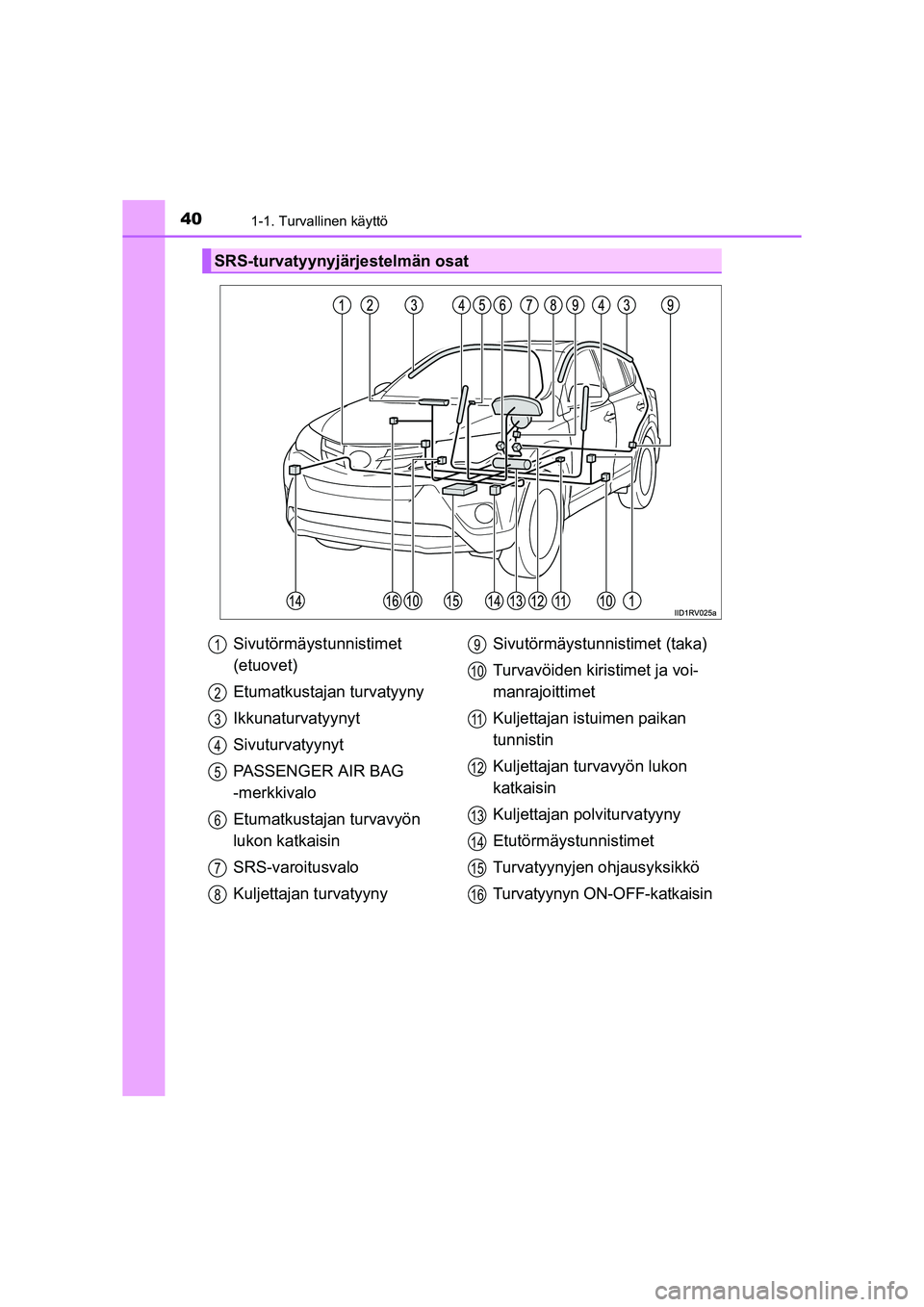 40 1-1. Turvallinen käyttö

SRS-turvatyynyjärjestelmän osat

1 2 3 4 5 6 7 8 9 4 3 9

14 16 10 15 14 13 12 11 10 1

IID1RV025a

1 Sivutörmäystunnistimet (etuovet)

2 Etumatkustajan turvatyyny

3 Ikkunaturvatyynyt

4 Sivuturvatyynyt

5 PASSENGER AIR BAG -merkkivalo

6 Etumatkustajan turvavyön lukon katkaisin

7 SRS-varoitusvalo

8 Kuljettajan turvatyyny

9 Sivutörmäystunnistimet (taka)

10 Turvavöiden kiristimet ja voimanrajoittimet

11 Kuljettajan istuimen paikan tunnistin

12 Kuljettajan turvavyön lukon katkaisin

13 Kuljettajan polviturvatyyny

14 Etutörmäystunnistimet

15 Turvatyynyjen ohjausyksikkö

16 Turvatyynyn ON-OFF-katkaisin

carmanualsonline.info